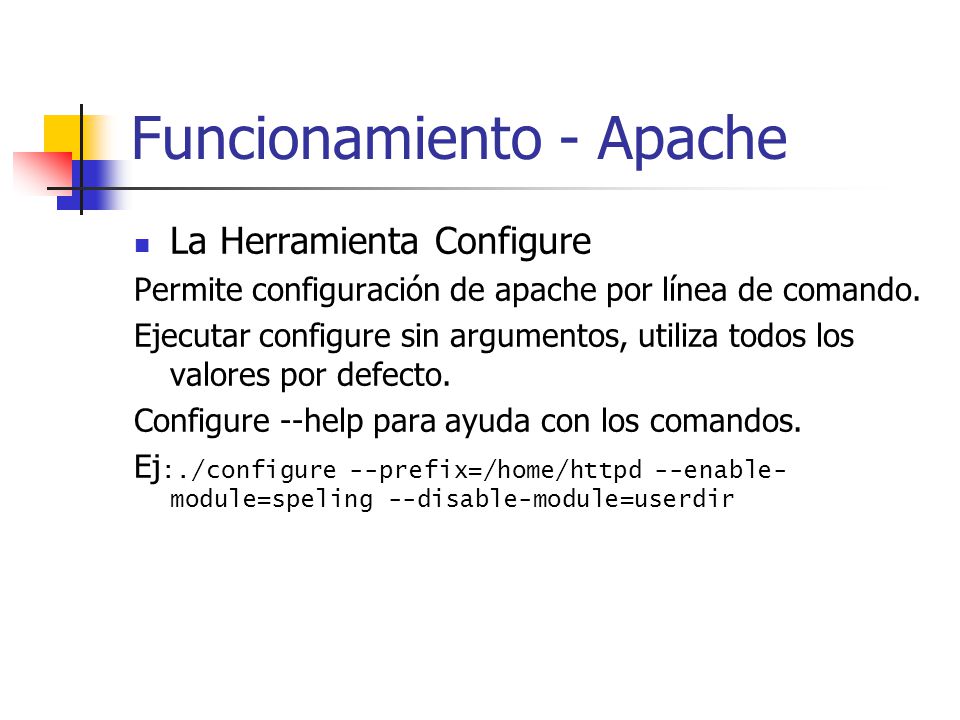 Funcionamiento - Apache

La Herramienta Configure

Permite configuración de apache por línea de comando.

Ejecutar configure sin argumentos, utiliza todos los valores por defecto.

Configure --help para ayuda con los comandos.

Ej:./configure --prefix=/home/httpd --enable-module=speling --disable-module=userdir